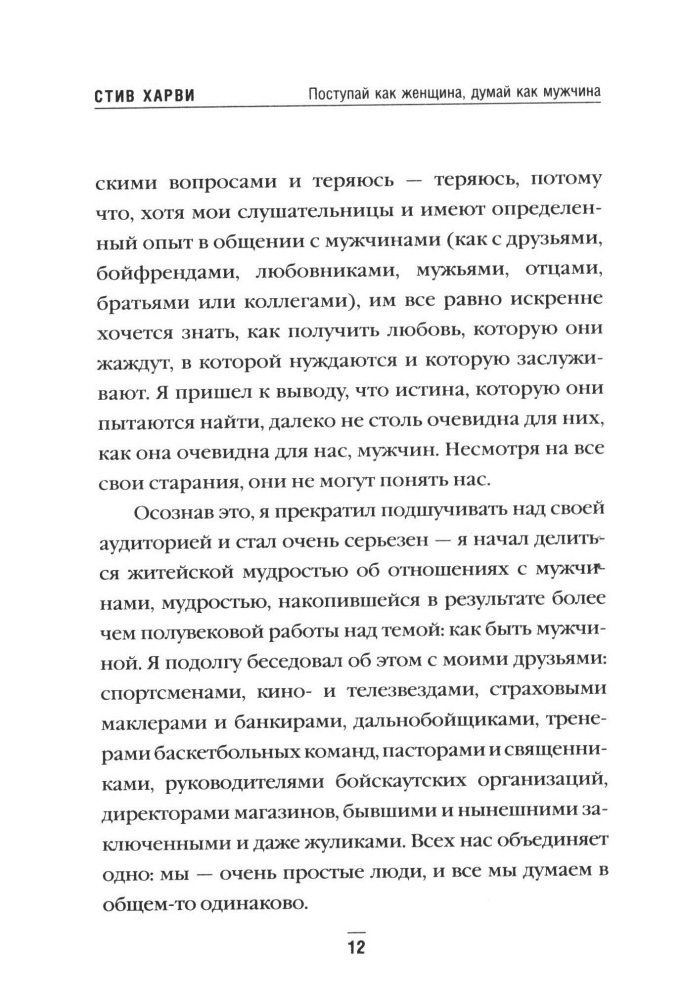 СТИВ ХАРВИ Поступай как женщина, думай как мужчина

скими вопросами и теряюсь — теряюсь, потому что, хотя мои слушательницы и имеют определенный опыт в общении с мужчинами (как с друзьями, бойфрендами, любовниками, мужьями, отцами, братьями или коллегами), им все равно искренне хочется знать, как получить любовь, которую они жаждут, в которой нуждаются и которую заслуживают. Я пришел к выводу, что истина, которую они пытаются найти, далеко не столь очевидна для них, как она очевидна для нас, мужчин. Несмотря на все свои старания, они не могут понять нас.

Осознав это, я прекратил подшучивать над своей аудиторией и стал очень серьезен — я начал делиться житейской мудростью об отношениях с мужчинами, мудростью, накопившейся в результате более чем полувековой работы над темой: как быть мужчиной. Я подолгу беседовал об этом с моими друзьями: спортсменами, кино- и телезвездами, страховыми маклерами и банкирами, дальнобойщиками, тренерами баскетбольных команд, пасторами и священниками, руководителями бойскаутских организаций, директорами магазинов, бывшими и нынешними заключенными и даже жуликами. Всех нас объединяет одно: мы — очень простые люди, и все мы думаем в общем-то одинаково.

12